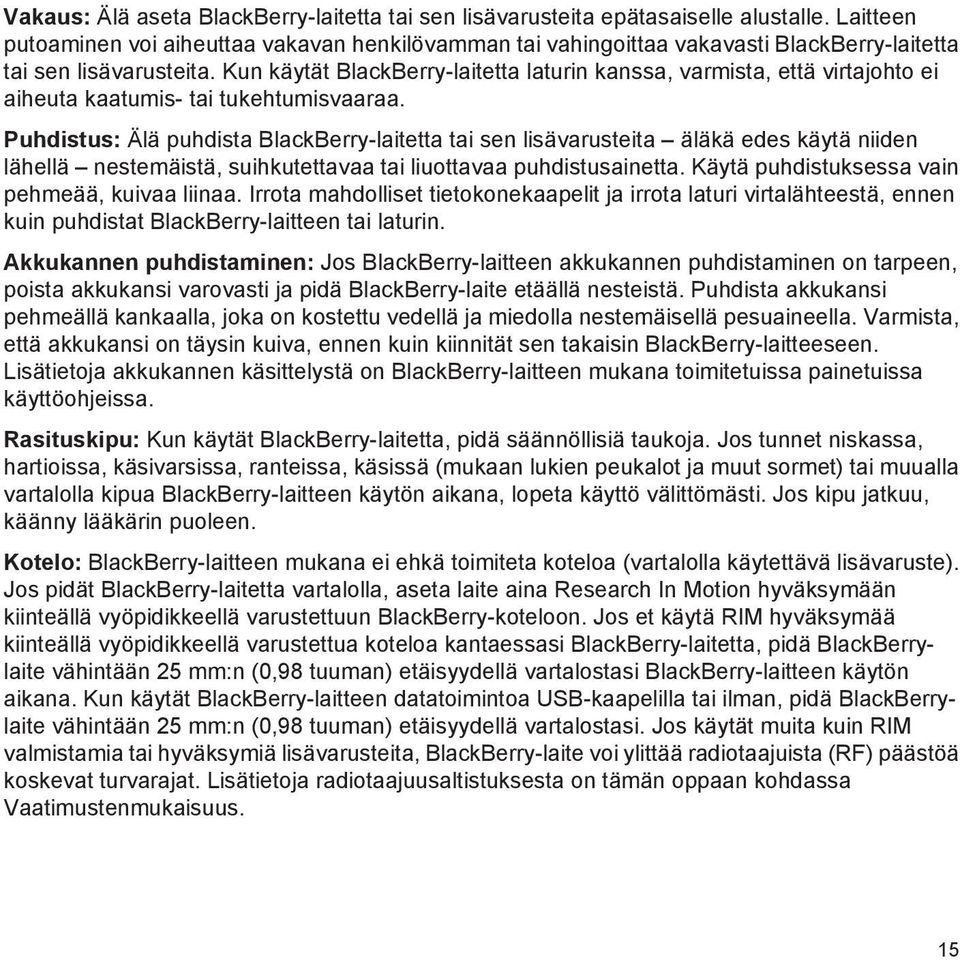 Vakaus: Älä aseta BlackBerry-laitetta tai sen lisävarusteita epätasaiselle alustalle. Laitteen putoaminen voi aiheuttaa vakavan henkilövamman tai vahingoittaa vakavasti BlackBerry-laitetta tai sen lisävarusteita. Kun käytät BlackBerry-laitetta laturin kanssa, varmista, että virtajohto ei aiheuta kaatumis- tai tukehtumisvaaraa.

Puhdistus: Älä puhdista BlackBerry-laitetta tai sen lisävarusteita – äläkä edes käytä niiden lähellä – nestemäistä, suihkutettavaa tai liuottavaa puhdistusainetta. Käytä puhdistuksessa vain pehmeää, kuivaa liinaa. Irrota mahdolliset tietokonekaapelit ja irrota laturi virtalähteestä, ennen kuin puhdistat BlackBerry-laitteen tai laturin.

Akkukannen puhdistaminen: Jos BlackBerry-laitteen akkukannen puhdistaminen on tarpeen, poista akkukansi varovasti ja pidä BlackBerry-laite etäällä nesteistä. Puhdista akkukansi pehmeällä kankaalla, joka on kostettu vedellä ja miedolla nestemäisellä pesuaineella. Varmista, että akkukansi on täysin kuiva, ennen kuin kiinnität sen takaisin BlackBerry-laitteeseen. Lisätietoja akkukannen käsittelystä on BlackBerry-laitteen mukana toimitetuissa painetuissa käyttöohjeissa.

Rasituskipu: Kun käytät BlackBerry-laitetta, pidä säännöllisiä taukoja. Jos tunnet niskassa, hartioissa, käsivarsissa, ranteissa, käsissä (mukaan lukien peukalot ja muut sormet) tai muualla vartalolla kipua BlackBerry-laitteen käytön aikana, lopeta käyttö välittömästi. Jos kipu jatkuu, käänny lääkärin puoleen.

Kotelo: BlackBerry-laitteen mukana ei ehkä toimiteta koteloa (vartalolla käytettävä lisävaruste). Jos pidät BlackBerry-laitetta vartalolla, aseta laite aina Research In Motion hyväksymään kiinteällä vyöpidikkeellä varustettuun BlackBerry-koteloon. Jos et käytä RIM hyväksymää kiinteällä vyöpidikkeellä varustettua koteloa kantaessasi BlackBerry-laitetta, pidä BlackBerry-laite vähintään 25 mm:n (0,98 tuuman) etäisyydellä vartalostasi BlackBerry-laitteen käytön aikana. Kun käytät BlackBerry-laitteen datatoimintoa USB-kaapelilla tai ilman, pidä BlackBerry-laite vähintään 25 mm:n (0,98 tuuman) etäisyydellä vartalostasi. Jos käytät muita kuin RIM valmistamia tai hyväksymiä lisävarusteita, BlackBerry-laite voi ylittää radiotaajuista (RF) päästöä koskevat turvarajat. Lisätietoja radiotaajuusaltistuksesta on tämän oppaan kohdassa Vaatimustenmukaisuus.

15